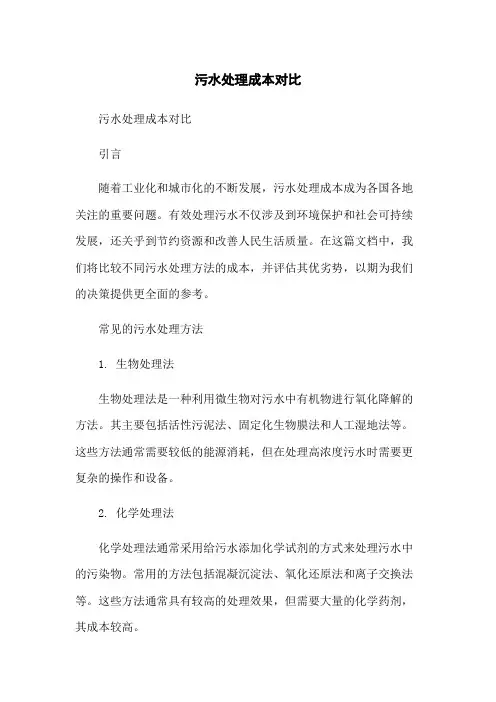 污水处理成本对比

污水处理成本对比

引言

随着工业化和城市化的不断发展，污水处理成本成为各国各地关注的重要问题。有效处理污水不仅涉及到环境保护和社会可持续发展，还关乎到节约资源和改善人民生活质量。在这篇文档中，我们将比较不同污水处理方法的成本，并评估其优劣势，以期为我们的决策提供更全面的参考。

常见的污水处理方法

1. 生物处理法

生物处理法是一种利用微生物对污水中有机物进行氧化降解的方法。其主要包括活性污泥法、固定化生物膜法和人工湿地法等。这些方法通常需要较低的能源消耗，但在处理高浓度污水时需要更复杂的操作和设备。

2. 化学处理法

化学处理法通常采用给污水添加化学试剂的方式来处理污水中的污染物。常用的方法包括混凝沉淀法、氧化还原法和离子交换法等。这些方法通常具有较高的处理效果，但需要大量的化学药剂，其成本较高。